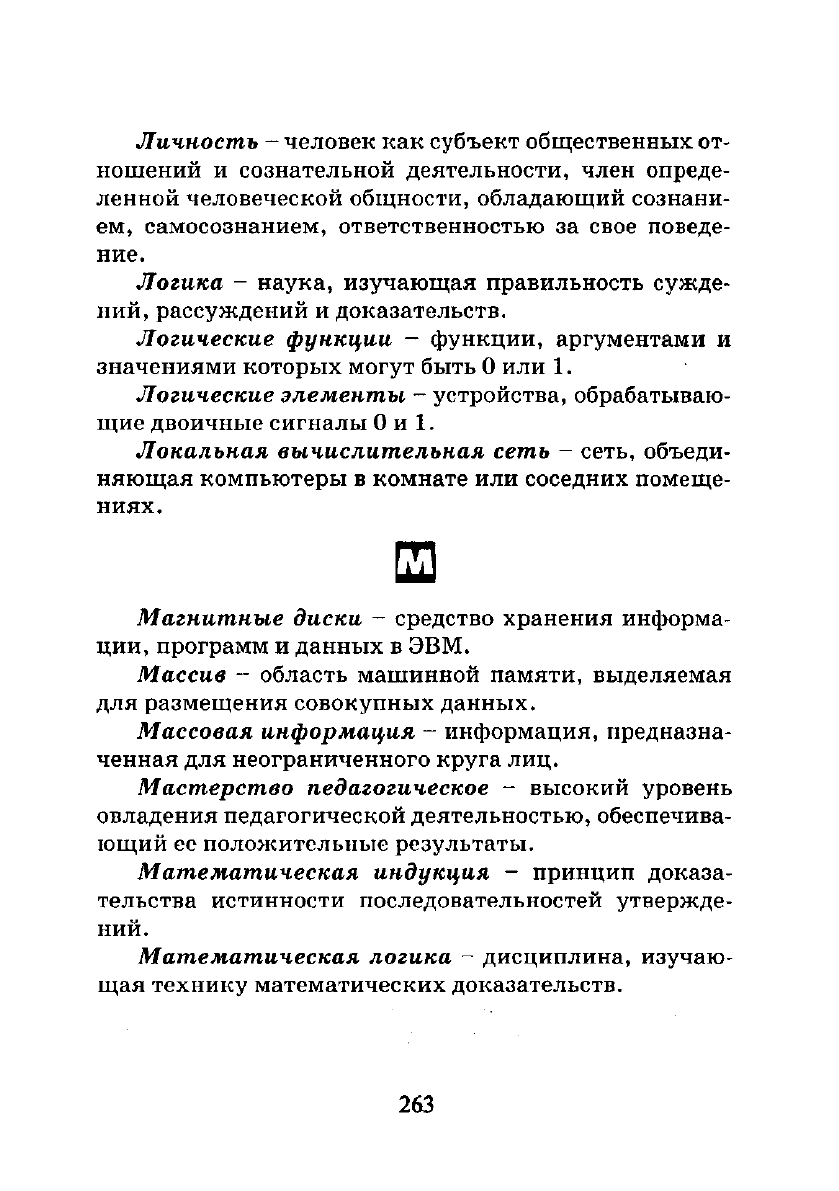 Личность – человек как субъект общественных отношений и сознательной деятельности, член определенной человеческой общности, обладающий сознанием, самосознанием, ответственностью за свое поведение.

Логика – наука, изучающая правильность суждений, рассуждений и доказательств.

Логические функции – функции, аргументами и значениями которых могут быть 0 или 1.

Логические элементы – устройства, обрабатывающие двоичные сигналы 0 и 1.

Локальная вычислительная сеть – сеть, объединяющая компьютеры в комнате или соседних помещениях.

М

Магнитные диски – средство хранения информации, программ и данных в ЭВМ.

Массив – область машинной памяти, выделяемая для размещения совокупных данных.

Массовая информация – информация, предназначенная для неограниченного круга лиц.

Мастерство педагогическое – высокий уровень овладения педагогической деятельностью, обеспечивающий ее положительные результаты.

Математическая индукция – принцип доказательства истинности последовательностей утверждений.

Математическая логика – дисциплина, изучающая технику математических доказательств.

263